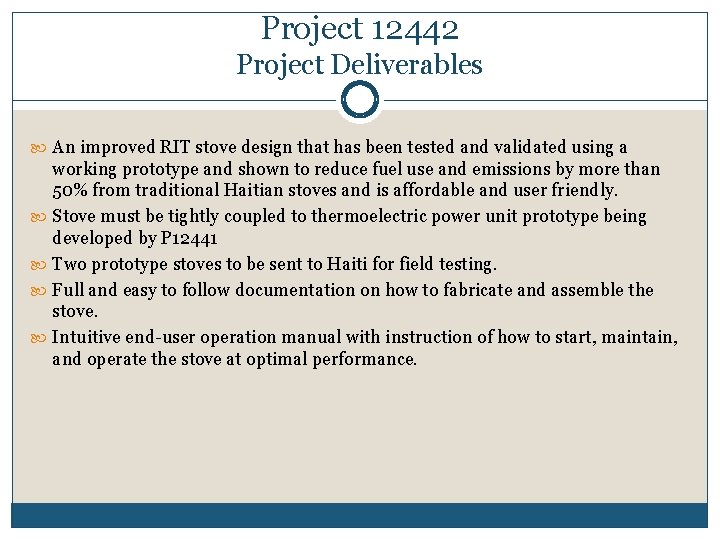 Project 12442
Project Deliverables

An improved RIT stove design that has been tested and validated using a working prototype and shown to reduce fuel use and emissions by more than 50% from traditional Haitian stoves and is affordable and user friendly.

Stove must be tightly coupled to thermoelectric power unit prototype being developed by P12441

Two prototype stoves to be sent to Haiti for field testing.

Full and easy to follow documentation on how to fabricate and assemble the stove.

Intuitive end-user operation manual with instruction of how to start, maintain, and operate the stove at optimal performance.